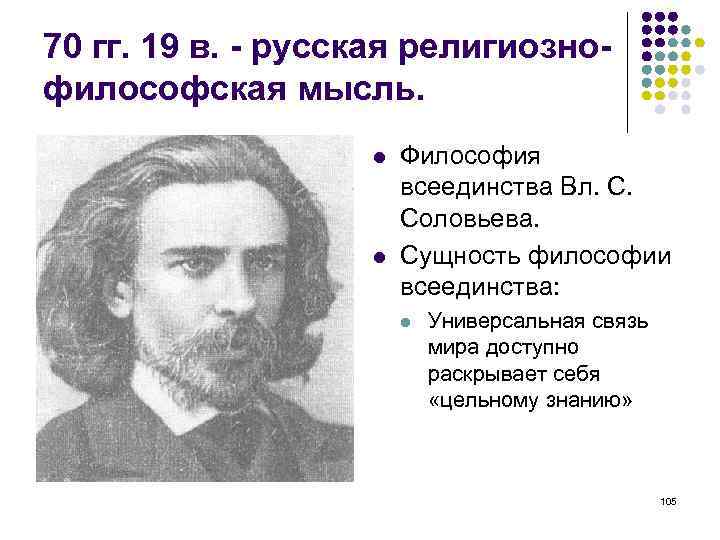 70 гг. 19 в. - русская религиозно-философская мысль.

Философия всеединства Вл. С. Соловьева.

Сущность философии всеединства:

Универсальная связь мира доступно раскрывает себя «цельному знанию»

105